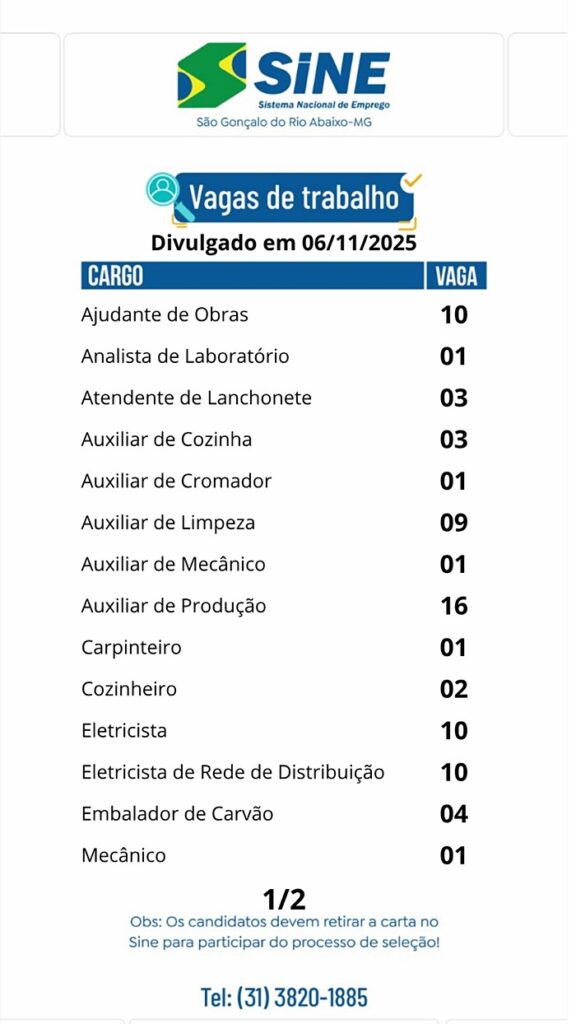 SINE
Sistema Nacional de Emprego
São Gonçalo do Rio Abaixo-MG

Vagas de trabalho
Divulgado em 06/11/2025

| CARGO | VAGA |
|---|---|
| Ajudante de Obras | 10 |
| Analista de Laboratório | 01 |
| Atendente de Lanchonete | 03 |
| Auxiliar de Cozinha | 03 |
| Auxiliar de Cromador | 01 |
| Auxiliar de Limpeza | 09 |
| Auxiliar de Mecânico | 01 |
| Auxiliar de Produção | 16 |
| Carpinteiro | 01 |
| Cozinheiro | 02 |
| Eletricista | 10 |
| Eletricista de Rede de Distribuição | 10 |
| Embalador de Carvão | 04 |
| Mecânico | 01 |

1/2
Obs: Os candidatos devem retirar a carta no Sine para participar do processo de seleção!

Tel: (31) 3820-1885